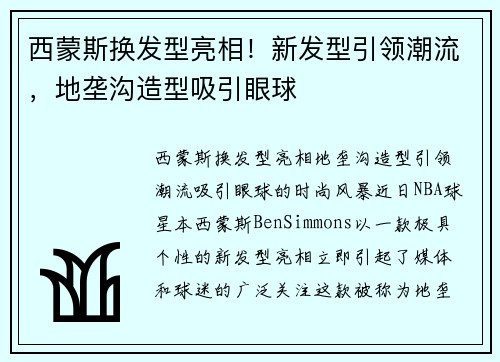 西蒙斯换发型亮相！新发型引领潮流，地垄沟造型吸引眼球

西蒙斯换发型亮相地垄沟造型引领潮流吸引眼球的时尚风暴近日NBA球星本西蒙斯BenSimmons以一款极具个性的新发型亮相立即引起了媒体和球迷的广泛关注这款被称为地垄